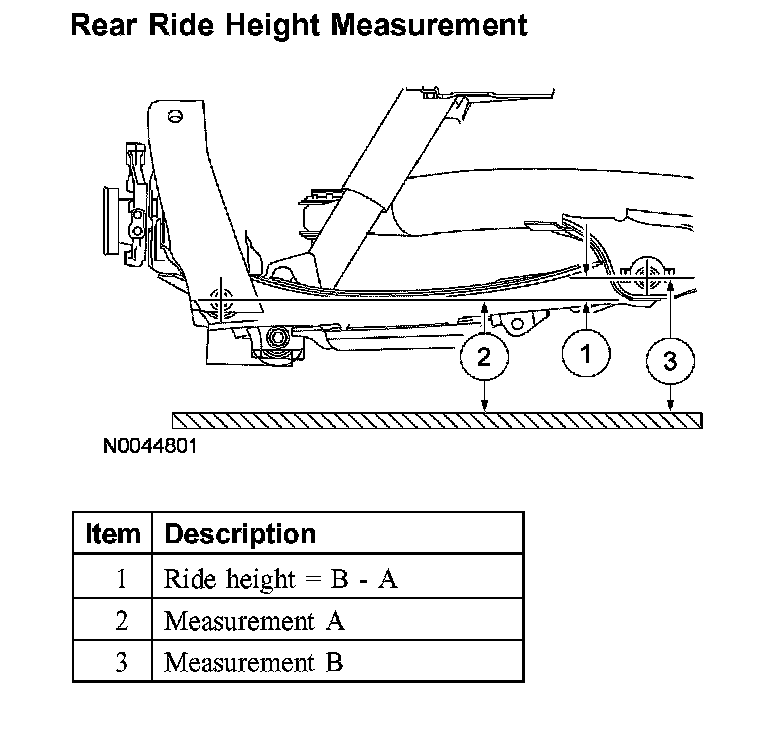 Rear Ride Height Measurement

2
1
3

N0044801

| Item | Description |
|---|---|
| 1 | Ride height = B - A |
| 2 | Measurement A |
| 3 | Measurement B |